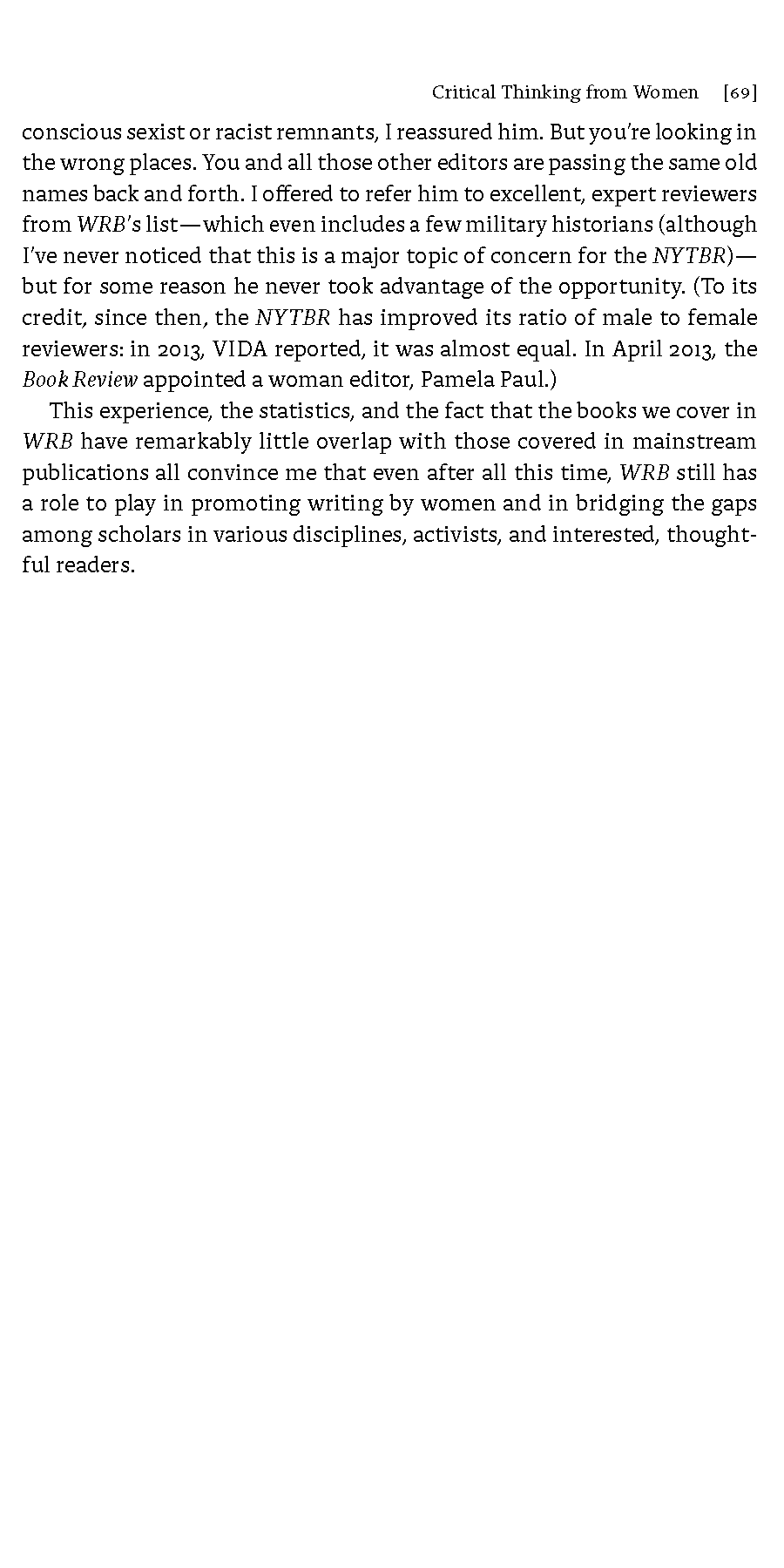 Critical Thinking from Women [69]

conscious sexist or racist remnants, I reassured him. But you're looking in the wrong places. You and all those other editors are passing the same old names back and forth. I offered to refer him to excellent, expert reviewers from WRB's list—which even includes a few military historians (although I've never noticed that this is a major topic of concern for the NYTBR)—but for some reason he never took advantage of the opportunity. (To its credit, since then, the NYTBR has improved its ratio of male to female reviewers: in 2013, VIDA reported, it was almost equal. In April 2013, the Book Review appointed a woman editor, Pamela Paul.)

This experience, the statistics, and the fact that the books we cover in WRB have remarkably little overlap with those covered in mainstream publications all convince me that even after all this time, WRB still has a role to play in promoting writing by women and in bridging the gaps among scholars in various disciplines, activists, and interested, thoughtful readers.